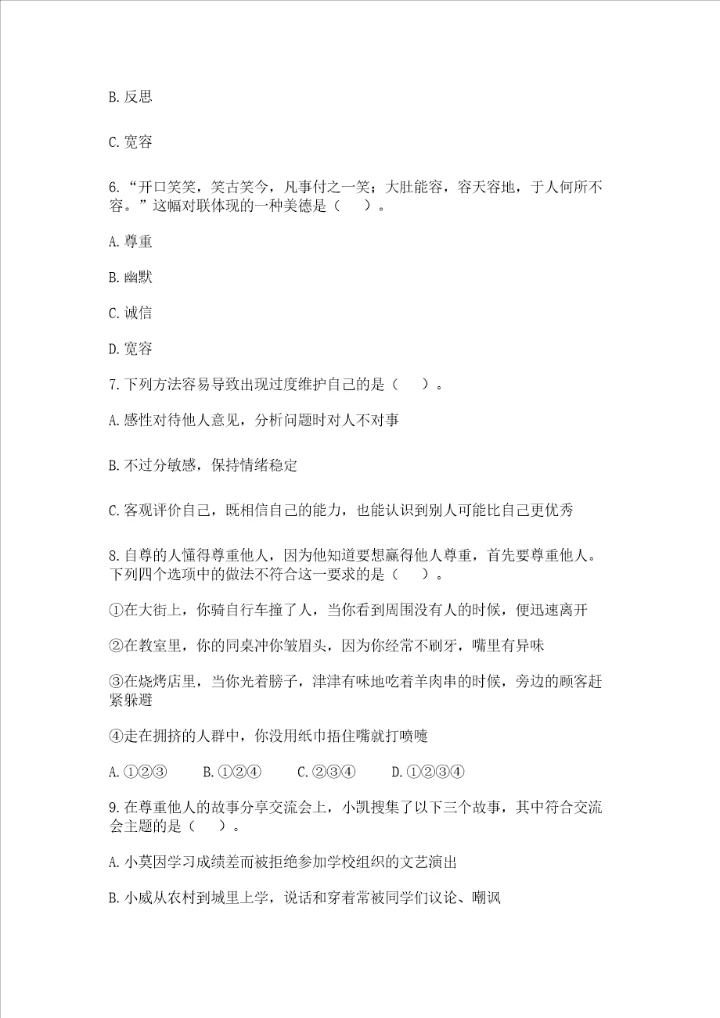 B. 反思

C. 宽容

6. “开口笑笑，笑古笑今，凡事付之一笑；大肚能容，容天容地，于人何所不容。”这幅对联体现的一种美德是（　）。

A. 尊重

B. 幽默

C. 诚信

D. 宽容

7. 下列方法容易导致出现过度维护自己的是（　）。

A. 感性对待他人意见，分析问题时对人不对事

B. 不过分敏感，保持情绪稳定

C. 客观评价自己，既相信自己的能力，也能认识到别人可能比自己更优秀

8. 自尊的人懂得尊重他人，因为他知道要想赢得他人尊重，首先要尊重他人。下列四个选项中的做法不符合这一要求的是（　）。

①在大街上，你骑自行车撞了人，当你看到周围没有人的时候，便迅速离开

②在教室里，你的同桌冲你皱眉头，因为你经常不刷牙，嘴里有异味

③在烧烤店里，当你光着膀子，津津有味地吃着羊肉串的时候，旁边的顾客赶紧躲避

④走在拥挤的人群中，你没用纸巾捂住嘴就打喷嚏

A. ①②③　　B. ①②④　　C. ②③④　　D. ①②③④

9. 在尊重他人的故事分享交流会上，小凯搜集了以下三个故事，其中符合交流会主题的是（　）。

A. 小莫因学习成绩差而被拒绝参加学校组织的文艺演出

B. 小威从农村到城里上学，说话和穿着常被同学们议论、嘲讽